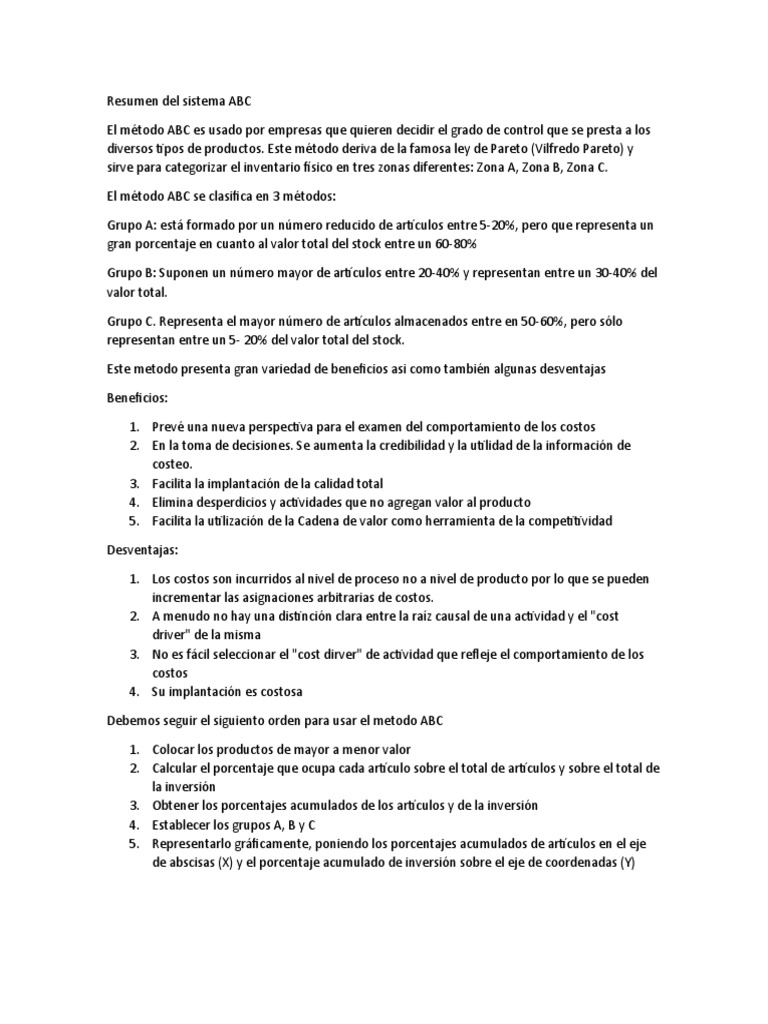 Resumen del sistema ABC

El método ABC es usado por empresas que quieren decidir el grado de control que se presta a los diversos tipos de productos. Este método deriva de la famosa ley de Pareto (Vilfredo Pareto) y sirve para categorizar el inventario físico en tres zonas diferentes: Zona A, Zona B, Zona C.

El método ABC se clasifica en 3 métodos:

Grupo A: está formado por un número reducido de artículos entre 5-20%, pero que representa un gran porcentaje en cuanto al valor total del stock entre un 60-80%

Grupo B: Suponen un número mayor de artículos entre 20-40% y representan entre un 30-40% del valor total.

Grupo C. Representa el mayor número de artículos almacenados entre en 50-60%, pero sólo representan entre un 5- 20% del valor total del stock.

Este metodo presenta gran variedad de beneficios asi como también algunas desventajas

Beneficios:

1. Prevé una nueva perspectiva para el examen del comportamiento de los costos
2. En la toma de decisiones. Se aumenta la credibilidad y la utilidad de la información de costeo.
3. Facilita la implantación de la calidad total
4. Elimina desperdicios y actividades que no agregan valor al producto
5. Facilita la utilización de la Cadena de valor como herramienta de la competitividad

Desventajas:

1. Los costos son incurridos al nivel de proceso no a nivel de producto por lo que se pueden incrementar las asignaciones arbitrarias de costos.
2. A menudo no hay una distinción clara entre la raíz causal de una actividad y el "cost driver" de la misma
3. No es fácil seleccionar el "cost dirver" de actividad que refleje el comportamiento de los costos
4. Su implantación es costosa

Debemos seguir el siguiento orden para usar el metodo ABC

1. Colocar los productos de mayor a menor valor
2. Calcular el porcentaje que ocupa cada artículo sobre el total de artículos y sobre el total de la inversión
3. Obtener los porcentajes acumulados de los artículos y de la inversión
4. Establecer los grupos A, B y C
5. Representarlo gráficamente, poniendo los porcentajes acumulados de artículos en el eje de abscisas (X) y el porcentaje acumulado de inversión sobre el eje de coordenadas (Y)